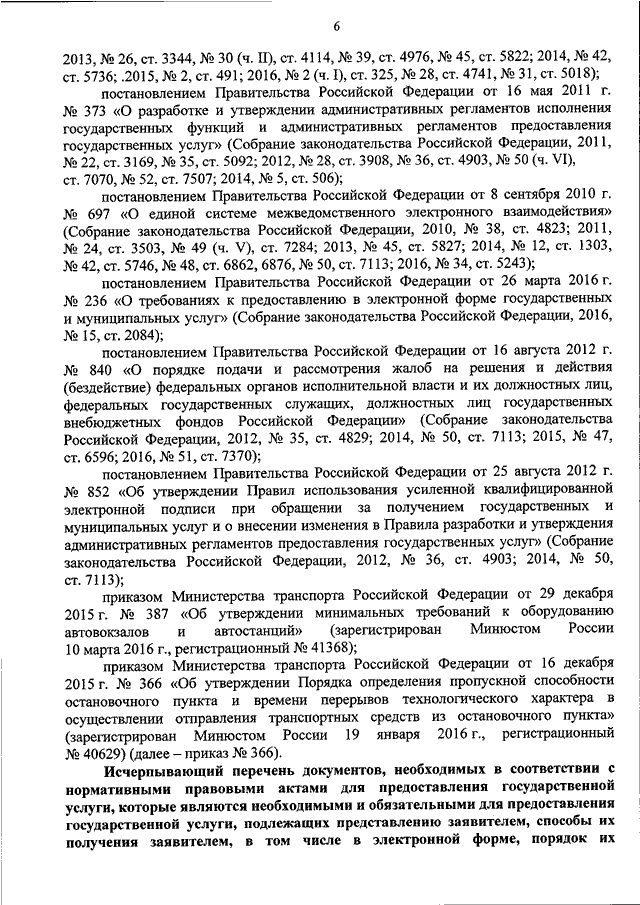 6

2013, № 26, ст. 3344, № 30 (ч. II), ст. 4114, № 39, ст. 4976, № 45, ст. 5822; 2014, № 42, ст. 5736; .2015, № 2, ст. 491; 2016, № 2 (ч. I), ст. 325, № 28, ст. 4741, № 31, ст. 5018);

постановлением Правительства Российской Федерации от 16 мая 2011 г. № 373 «О разработке и утверждении административных регламентов исполнения государственных функций и административных регламентов предоставления государственных услуг» (Собрание законодательства Российской Федерации, 2011, № 22, ст. 3169, № 35, ст. 5092; 2012, № 28, ст. 3908, № 36, ст. 4903, № 50 (ч. VI), ст. 7070, № 52, ст. 7507; 2014, № 5, ст. 506);

постановлением Правительства Российской Федерации от 8 сентября 2010 г. № 697 «О единой системе межведомственного электронного взаимодействия» (Собрание законодательства Российской Федерации, 2010, № 38, ст. 4823; 2011, № 24, ст. 3503, № 49 (ч. V), ст. 7284; 2013, № 45, ст. 5827; 2014, № 12, ст. 1303, № 42, ст. 5746, № 48, ст. 6862, 6876, № 50, ст. 7113; 2016, № 34, ст. 5243);

постановлением Правительства Российской Федерации от 26 марта 2016 г. № 236 «О требованиях к предоставлению в электронной форме государственных и муниципальных услуг» (Собрание законодательства Российской Федерации, 2016, № 15, ст. 2084);

постановлением Правительства Российской Федерации от 16 августа 2012 г. № 840 «О порядке подачи и рассмотрения жалоб на решения и действия (бездействие) федеральных органов исполнительной власти и их должностных лиц, федеральных государственных служащих, должностных лиц государственных внебюджетных фондов Российской Федерации» (Собрание законодательства Российской Федерации, 2012, № 35, ст. 4829; 2014, № 50, ст. 7113; 2015, № 47, ст. 6596; 2016, № 51, ст. 7370);

постановлением Правительства Российской Федерации от 25 августа 2012 г. № 852 «Об утверждении Правил использования усиленной квалифицированной электронной подписи при обращении за получением государственных и муниципальных услуг и о внесении изменения в Правила разработки и утверждения административных регламентов предоставления государственных услуг» (Собрание законодательства Российской Федерации, 2012, № 36, ст. 4903; 2014, № 50, ст. 7113);

приказом Министерства транспорта Российской Федерации от 29 декабря 2015 г. № 387 «Об утверждении минимальных требований к оборудованию автовокзалов и автостанций» (зарегистрирован Минюстом России 10 марта 2016 г., регистрационный № 41368);

приказом Министерства транспорта Российской Федерации от 16 декабря 2015 г. № 366 «Об утверждении Порядка определения пропускной способности остановочного пункта и времени перерывов технологического характера в осуществлении отправления транспортных средств из остановочного пункта» (зарегистрирован Минюстом России 19 января 2016 г., регистрационный № 40629) (далее – приказ № 366).

Исчерпывающий перечень документов, необходимых в соответствии с нормативными правовыми актами для предоставления государственной услуги, которые являются необходимыми и обязательными для предоставления государственной услуги, подлежащих представлению заявителем, способы их получения заявителем, в том числе в электронной форме, порядок их